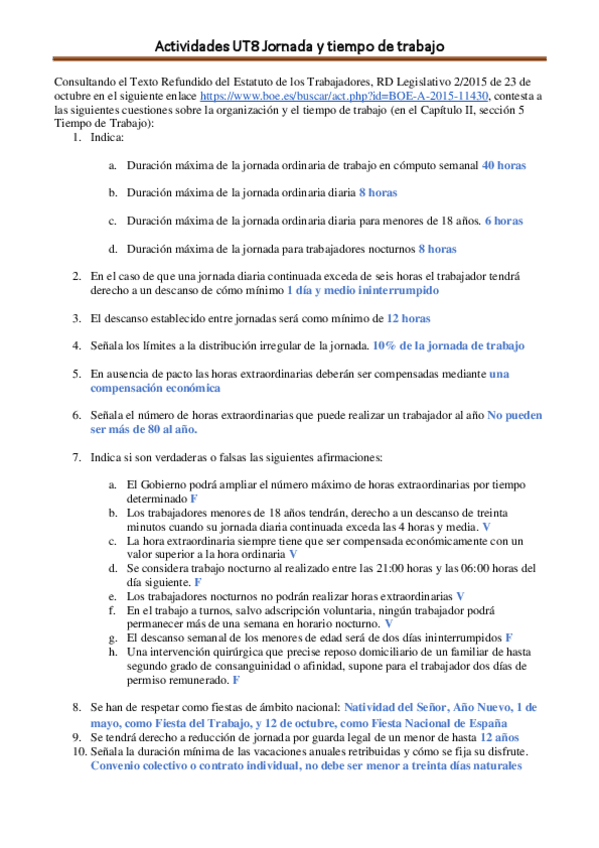 Actividades UT8 Jornada y tiempo de trabajo

Consultando el Texto Refundido del Estatuto de los Trabajadores, RD Legislativo 2/2015 de 23 de octubre en el siguiente enlace https://www.boe.es/buscar/act.php?id=BOE-A-2015-11430, contesta a las siguientes cuestiones sobre la organización y el tiempo de trabajo (en el Capítulo II, sección 5 Tiempo de Trabajo):

1. Indica:

a. Duración máxima de la jornada ordinaria de trabajo en cómputo semanal 40 horas

b. Duración máxima de la jornada ordinaria diaria 8 horas

c. Duración máxima de la jornada ordinaria diaria para menores de 18 años. 6 horas

d. Duración máxima de la jornada para trabajadores nocturnos 8 horas

2. En el caso de que una jornada diaria continuada exceda de seis horas el trabajador tendrá derecho a un descanso de cómo mínimo 1 día y medio ininterrumpido

3. El descanso establecido entre jornadas será como mínimo de 12 horas

4. Señala los límites a la distribución irregular de la jornada. 10% de la jornada de trabajo

5. En ausencia de pacto las horas extraordinarias deberán ser compensadas mediante una compensación económica

6. Señala el número de horas extraordinarias que puede realizar un trabajador al año No pueden ser más de 80 al año.

7. Indica si son verdaderas o falsas las siguientes afirmaciones:

a. El Gobierno podrá ampliar el número máximo de horas extraordinarias por tiempo determinado F
b. Los trabajadores menores de 18 años tendrán, derecho a un descanso de treinta minutos cuando su jornada diaria continuada exceda las 4 horas y media. V
c. La hora extraordinaria siempre tiene que ser compensada económicamente con un valor superior a la hora ordinaria V
d. Se considera trabajo nocturno al realizado entre las 21:00 horas y las 06:00 horas del día siguiente. F
e. Los trabajadores nocturnos no podrán realizar horas extraordinarias V
f. En el trabajo a turnos, salvo adscripción voluntaria, ningún trabajador podrá permanecer más de una semana en horario nocturno. V
g. El descanso semanal de los menores de edad será de dos días ininterrumpidos F
h. Una intervención quirúrgica que precise reposo domiciliario de un familiar de hasta segundo grado de consanguinidad o afinidad, supone para el trabajador dos días de permiso remunerado. F

8. Se han de respetar como fiestas de ámbito nacional: Natividad del Señor, Año Nuevo, 1 de mayo, como Fiesta del Trabajo, y 12 de octubre, como Fiesta Nacional de España
9. Se tendrá derecho a reducción de jornada por guarda legal de un menor de hasta 12 años
10. Señala la duración mínima de las vacaciones anuales retribuidas y cómo se fija su disfrute. Convenio colectivo o contrato individual, no debe ser menor a treinta días naturales